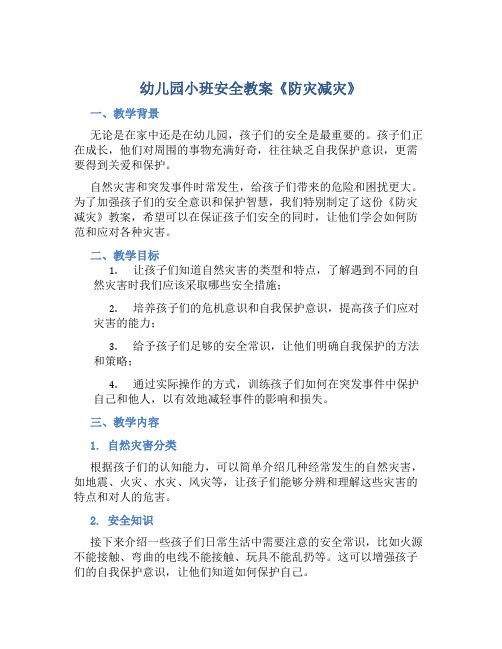 幼儿园小班安全教案《防灾减灾》

一、教学背景

无论是在家中还是在幼儿园，孩子们的安全是最重要的。孩子们正在成长，他们对周围的事物充满好奇，往往缺乏自我保护意识，更需要得到关爱和保护。

自然灾害和突发事件时常发生，给孩子们带来的危险和困扰更大。为了加强孩子们的安全意识和保护智慧，我们特别制定了这份《防灾减灾》教案，希望可以在保证孩子们安全的同时，让他们学会如何防范和应对各种灾害。

二、教学目标

1. 让孩子们知道自然灾害的类型和特点，了解遇到不同的自然灾害时我们应该采取哪些安全措施；

2. 培养孩子们的危机意识和自我保护意识，提高孩子们应对灾害的能力；

3. 给予孩子们足够的安全常识，让他们明确自我保护的方法和策略；

4. 通过实际操作的方式，训练孩子们如何在突发事件中保护自己和他人，以有效地减轻事件的影响和损失。

三、教学内容

1. 自然灾害分类

根据孩子们的认知能力，可以简单介绍几种经常发生的自然灾害，如地震、火灾、水灾、风灾等，让孩子们能够分辨和理解这些灾害的特点和对人的危害。

2. 安全知识

接下来介绍一些孩子们日常生活中需要注意的安全常识，比如火源不能接触、弯曲的电线不能接触、玩具不能乱扔等。这可以增强孩子们的自我保护意识，让他们知道如何保护自己。